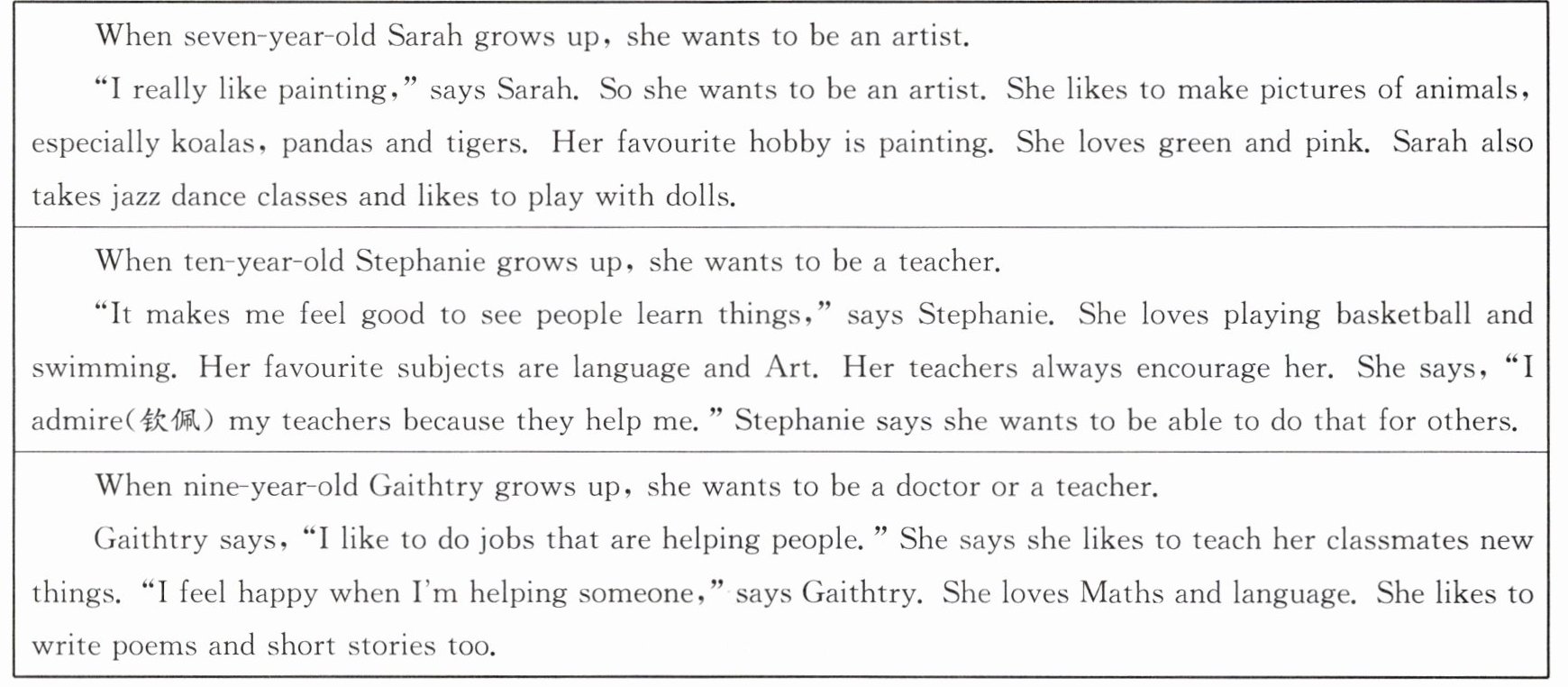 When seven-year-old Sarah grows up, she wants to be an artist.

"I really like painting," says Sarah. So she wants to be an artist. She likes to make pictures of animals, especially koalas, pandas and tigers. Her favourite hobby is painting. She loves green and pink. Sarah also takes jazz dance classes and likes to play with dolls.

When ten-year-old Stephanie grows up, she wants to be a teacher.

"It makes me feel good to see people learn things," says Stephanie. She loves playing basketball and swimming. Her favourite subjects are language and Art. Her teachers always encourage her. She says, "I admire(钦佩) my teachers because they help me." Stephanie says she wants to be able to do that for others.

When nine-year-old Gaithtry grows up, she wants to be a doctor or a teacher.

Gaithtry says, "I like to do jobs that are helping people." She says she likes to teach her classmates new things. "I feel happy when I'm helping someone," says Gaithtry. She loves Maths and language. She likes to write poems and short stories too.